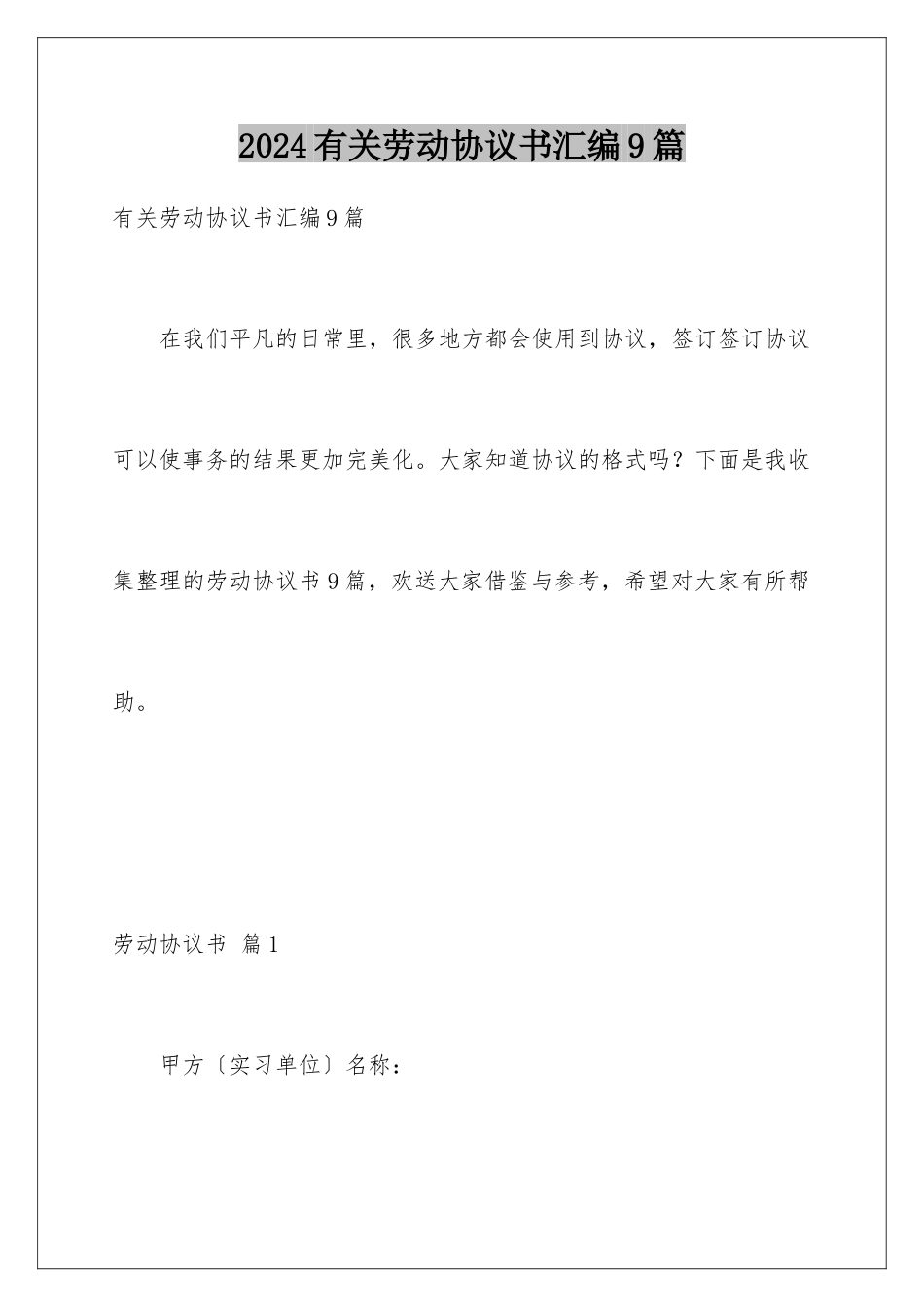 2024有关劳动协议书汇编9篇

有关劳动协议书汇编9篇

在我们平凡的日常里，很多地方都会使用到协议，签订签订协议可以使事务的结果更加完美化。大家知道协议的格式吗？下面是我收集整理的劳动协议书9篇，欢送大家借鉴与参考，希望对大家有所帮助。

劳动协议书 篇1

甲方〔实习单位〕名称：